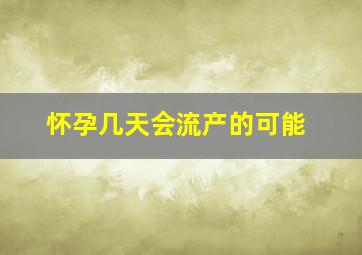 怀孕几天会流产的可能